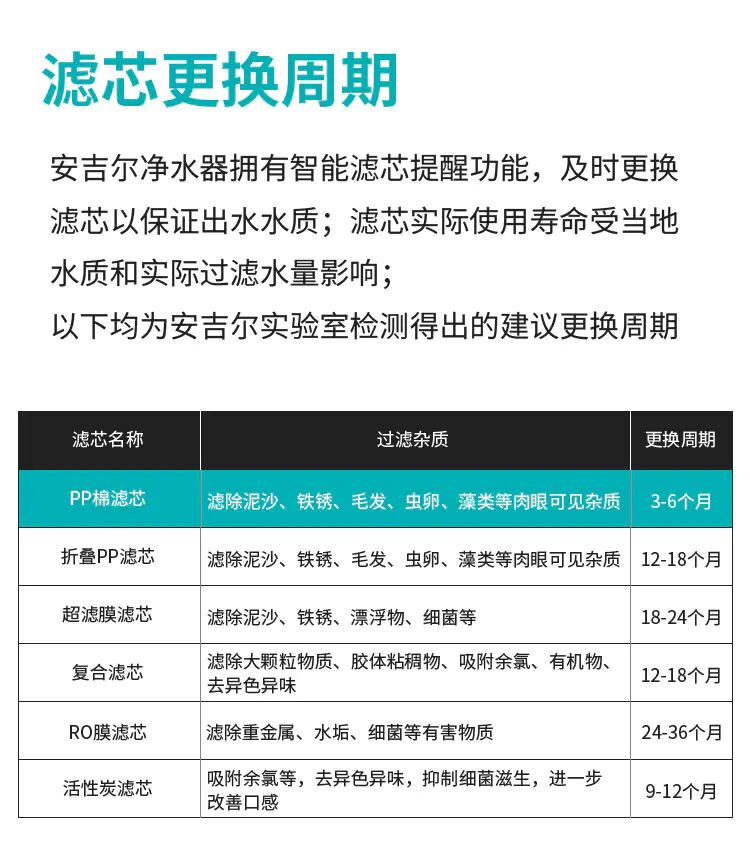 滤芯更换周期

安吉尔净水器拥有智能滤芯提醒功能，及时更换滤芯以保证出水水质；滤芯实际使用寿命受当地水质和实际过滤水量影响；
以下均为安吉尔实验室检测得出的建议更换周期

| 滤芯名称 | 过滤杂质 | 更换周期 |
|---|---|---|
| PP棉滤芯 | 滤除泥沙、铁锈、毛发、虫卵、藻类等肉眼可见杂质 | 3-6个月 |
| 折叠PP滤芯 | 滤除泥沙、铁锈、毛发、虫卵、藻类等肉眼可见杂质 | 12-18个月 |
| 超滤膜滤芯 | 滤除泥沙、铁锈、漂浮物、细菌等 | 18-24个月 |
| 复合滤芯 | 滤除大颗粒物质、胶体粘稠物、吸附余氯、有机物、去异色异味 | 12-18个月 |
| RO膜滤芯 | 滤除重金属、水垢、细菌等有害物质 | 24-36个月 |
| 活性炭滤芯 | 吸附余氯等，去异色异味，抑制细菌滋生，进一步改善口感 | 9-12个月 |